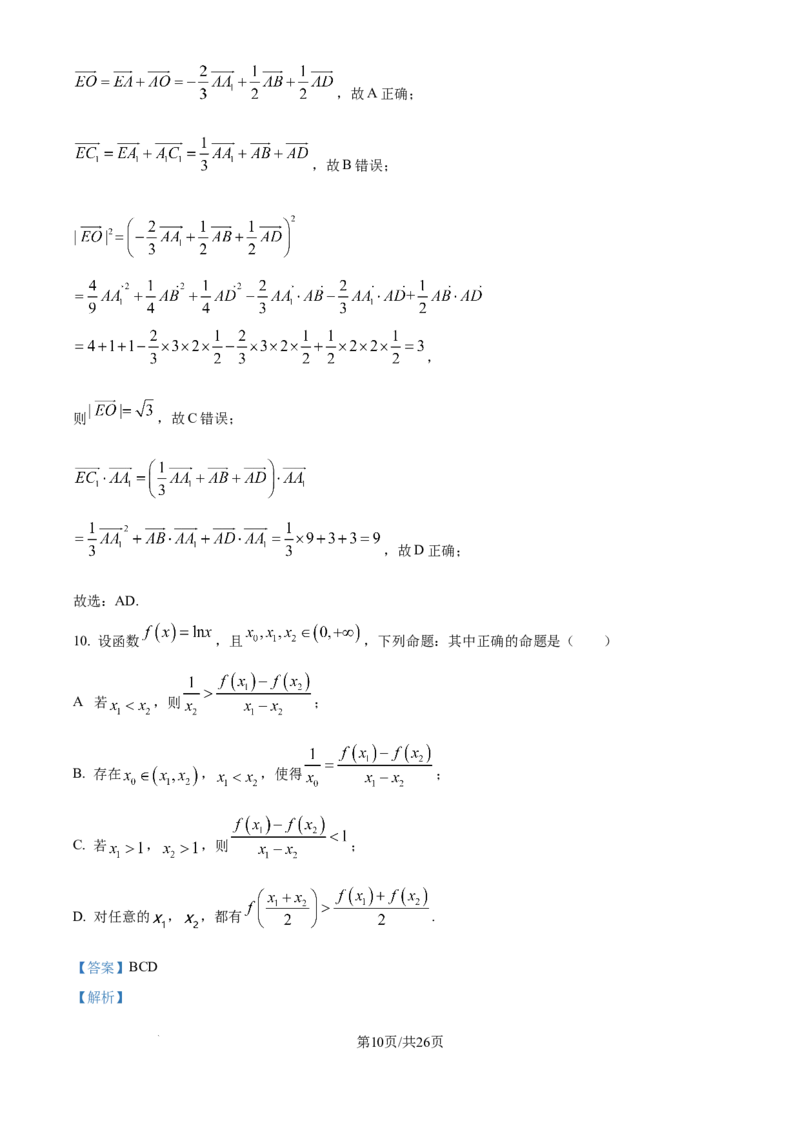 $\overrightarrow{EO}=\overrightarrow{EA}+\overrightarrow{AO}=-\frac{2}{3}\overrightarrow{AA_1}+\frac{1}{2}\overrightarrow{AB}+\frac{1}{2}\overrightarrow{AD}$，故A正确；

$\overrightarrow{EC_1}=\overrightarrow{EA_1}+\overrightarrow{A_1C_1}=\frac{1}{3}\overrightarrow{AA_1}+\overrightarrow{AB}+\overrightarrow{AD}$，故B错误；

$|\overrightarrow{EO}|^2=\left(-\frac{2}{3}\overrightarrow{AA_1}+\frac{1}{2}\overrightarrow{AB}+\frac{1}{2}\overrightarrow{AD}\right)^2$

$=\frac{4}{9}\dot{AA_1}^2+\frac{1}{4}\dot{AB}^2+\frac{1}{4}\dot{AD}^2-\frac{2}{3}\dot{AA_1}\cdot\dot{AB}-\frac{2}{3}\dot{AA_1}\cdot\dot{AD}+\frac{1}{2}\dot{AB}\cdot\dot{AD}$

$=4+1+1-\frac{2}{3}\times3\times2\times\frac{1}{2}-\frac{2}{3}\times3\times2\times\frac{1}{2}+\frac{1}{2}\times2\times2\times\frac{1}{2}=3$，

则$|\overrightarrow{EO}|=\sqrt{3}$，故C错误；

$\overrightarrow{EC_1}\cdot\overrightarrow{AA_1}=\left(\frac{1}{3}\overrightarrow{AA_1}+\overrightarrow{AB}+\overrightarrow{AD}\right)\cdot\overrightarrow{AA_1}$

$=\frac{1}{3}\overrightarrow{AA_1}^2+\overrightarrow{AB}\cdot\overrightarrow{AA_1}+\overrightarrow{AD}\cdot\overrightarrow{AA_1}=\frac{1}{3}\times9+3+3=9$，故D正确；

故选：AD.

10. 设函数$f(x)=\ln x$，且$x_0,x_1,x_2\in(0,+\infty)$，下列命题：其中正确的命题是（ ）

A 若$x_1<x_2$，则$\frac{1}{x_2}>\frac{f(x_1)-f(x_2)}{x_1-x_2}$；

B. 存在$x_0\in(x_1,x_2)$，$x_1<x_2$，使得$\frac{1}{x_0}=\frac{f(x_1)-f(x_2)}{x_1-x_2}$；

C. 若$x_1>1$，$x_2>1$，则$\frac{f(x_1)-f(x_2)}{x_1-x_2}<1$；

D. 对任意的$x_1$，$x_2$，都有$f\left(\frac{x_1+x_2}{2}\right)>\frac{f(x_1)+f(x_2)}{2}$.

【答案】BCD

【解析】

第10页/共26页